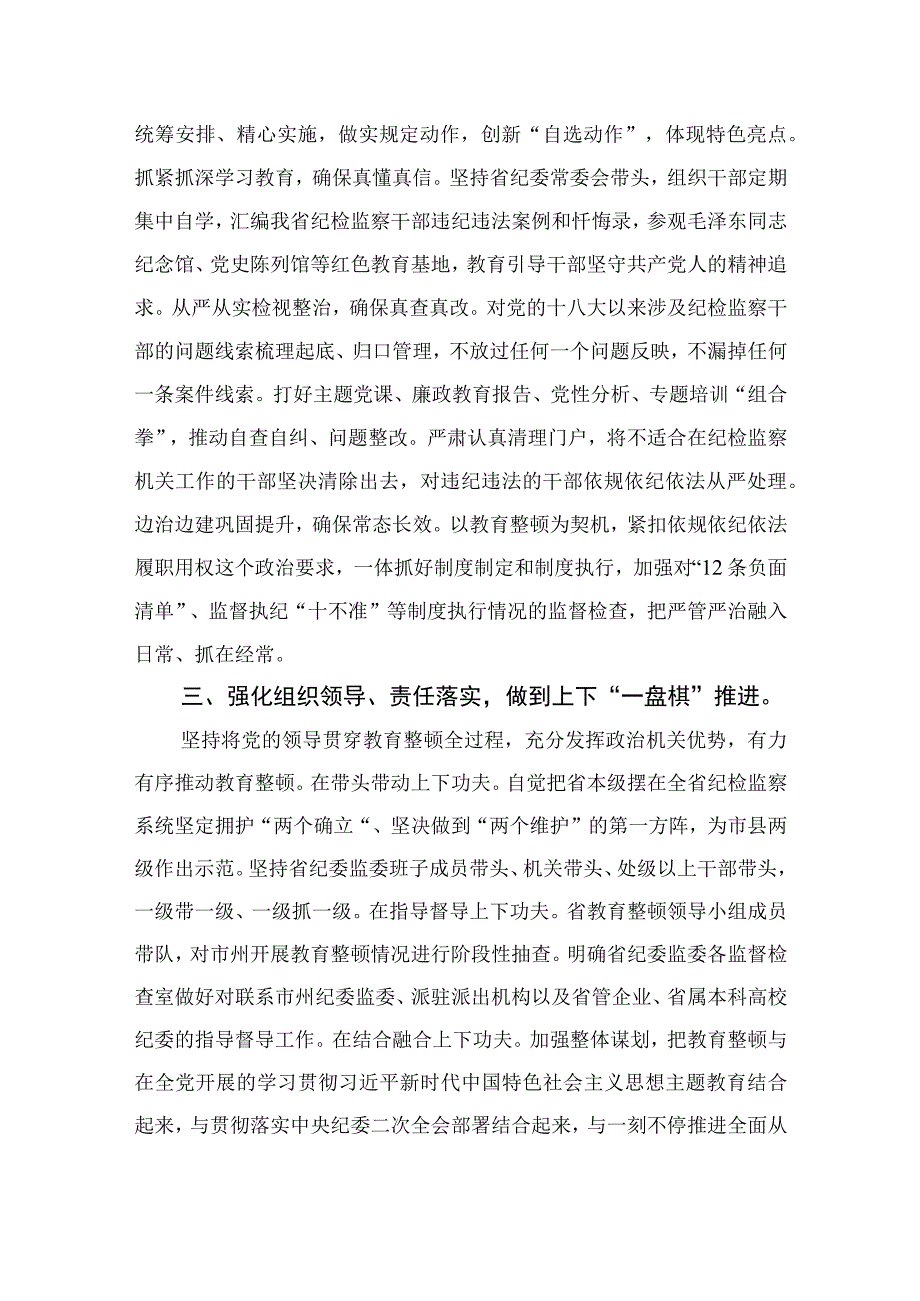 统筹安排、精心实施，做实规定动作，创新“自选动作”，体现特色亮点。抓紧抓深学习教育，确保真懂真信。坚持省纪委常委会带头，组织干部定期集中自学，汇编我省纪检监察干部违纪违法案例和忏悔录，参观毛泽东同志纪念馆、党史陈列馆等红色教育基地，教育引导干部坚守共产党人的精神追求。从严从实检视整治，确保真查真改。对党的十八大以来涉及纪检监察干部的问题线索梳理起底、归口管理，不放过任何一个问题反映，不漏掉任何一条案件线索。打好主题党课、廉政教育报告、党性分析、专题培训“组合拳”，推动自查自纠、问题整改。严肃认真清理门户，将不适合在纪检监察机关工作的干部坚决清除出去，对违纪违法的干部依规依纪依法从严处理。边治边建巩固提升，确保常态长效。以教育整顿为契机，紧扣依规依纪依法履职用权这个政治要求，一体抓好制度制定和制度执行，加强对“12条负面清单”、监督执纪“十不准”等制度执行情况的监督检查，把严管严治融入日常、抓在经常。

三、强化组织领导、责任落实，做到上下“一盘棋”推进。

坚持将党的领导贯穿教育整顿全过程，充分发挥政治机关优势，有力有序推动教育整顿。在带头带动上下功夫。自觉把省本级摆在全省纪检监察系统坚定拥护“两个确立“、坚决做到“两个维护”的第一方阵，为市县两级作出示范。坚持省纪委监委班子成员带头、机关带头、处级以上干部带头，一级带一级、一级抓一级。在指导督导上下功夫。省教育整顿领导小组成员带队，对市州开展教育整顿情况进行阶段性抽查。明确省纪委监委各监督检查室做好对联系市州纪委监委、派驻派出机构以及省管企业、省属本科高校纪委的指导督导工作。在结合融合上下功夫。加强整体谋划，把教育整顿与在全党开展的学习贯彻习近平新时代中国特色社会主义思想主题教育结合起来，与贯彻落实中央纪委二次全会部署结合起来，与一刻不停推进全面从